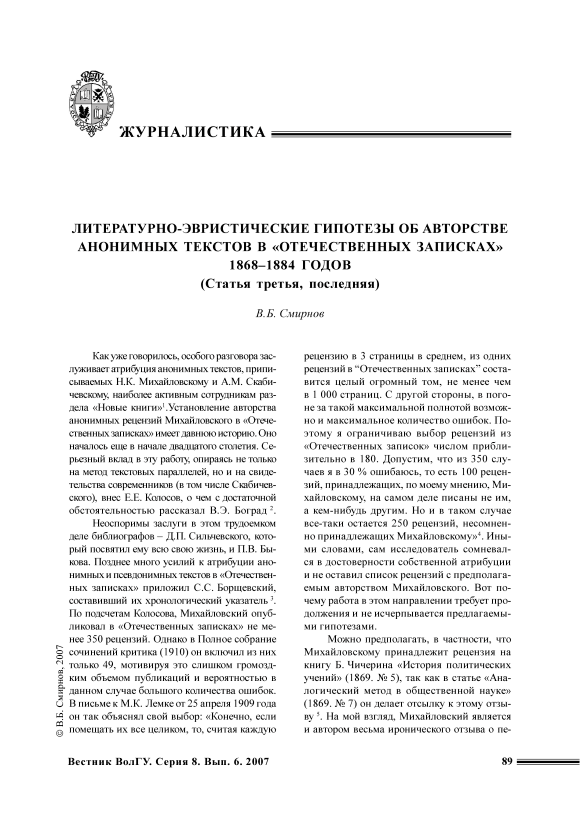 ВолГУ

ЖУРНАЛИСТИКА

ЛИТЕРАТУРНО-ЭВРИСТИЧЕСКИЕ ГИПОТЕЗЫ ОБ АВТОРСТВЕ АНОНИМНЫХ ТЕКСТОВ В «ОТЕЧЕСТВЕННЫХ ЗАПИСКАХ» 1868–1884 ГОДОВ
(Статья третья, последняя)

В.Б. Смирнов

Как уже говорилось, особого разговора заслуживает атрибуция анонимных текстов, приписываемых Н.К. Михайловскому и А.М. Скабичевскому, наиболее активным сотрудникам раздела «Новые книги»$^1$.Установление авторства анонимных рецензий Михайловского в «Отечественных записках» имеет давнюю историю. Оно началось еще в начале двадцатого столетия. Серьезный вклад в эту работу, опираясь не только на метод текстовых параллелей, но и на свидетельства современников (в том числе Скабичевского), внес Е.Е. Колосов, о чем с достаточной обстоятельностью рассказал В.Э. Боград $^2$.

Неоспоримы заслуги в этом трудоемком деле библиографов – Д.П. Сильчевского, который посвятил ему всю свою жизнь, и П.В. Быкова. Позднее много усилий к атрибуции анонимных и псевдонимных текстов в «Отечественных записках» приложил С.С. Борщевский, составивший их хронологический указатель $^3$. По подсчетам Колосова, Михайловский опубликовал в «Отечественных записках» не менее 350 рецензий. Однако в Полное собрание сочинений критика (1910) он включил из них только 49, мотивируя это слишком громоздким объемом публикаций и вероятностью в данном случае большого количества ошибок. В письме к М.К. Лемке от 25 апреля 1909 года он так объяснял свой выбор: «Конечно, если помещать их все целиком, то, считая каждую рецензию в 3 страницы в среднем, из одних рецензий в "Отечественных записках" составится целый огромный том, не менее чем в 1 000 страниц. С другой стороны, в погоне за такой максимальной полнотой возможно и максимальное количество ошибок. Поэтому я ограничиваю выбор рецензий из «Отечественных записок» числом приблизительно в 180. Допустим, что из 350 случаев я в 30 % ошибаюсь, то есть 100 рецензий, принадлежащих, по моему мнению, Михайловскому, на самом деле писаны не им, а кем-нибудь другим. Но и в таком случае все-таки остается 250 рецензий, несомненно принадлежащих Михайловскому»$^4$. Иными словами, сам исследователь сомневался в достоверности собственной атрибуции и не оставил список рецензий с предполагаемым авторством Михайловского. Вот почему работа в этом направлении требует продолжения и не исчерпывается предлагаемыми гипотезами.

Можно предполагать, в частности, что Михайловскому принадлежит рецензия на книгу Б. Чичерина «История политических учений» (1869. № 5), так как в статье «Аналогический метод в общественной науке» (1869. № 7) он делает отсылку к этому отзыву $^5$. На мой взгляд, Михайловский является и автором весьма иронического отзыва о пе-

© В.Б. Смирнов, 2007

Вестник ВолГУ. Серия 8. Вып. 6. 2007

89